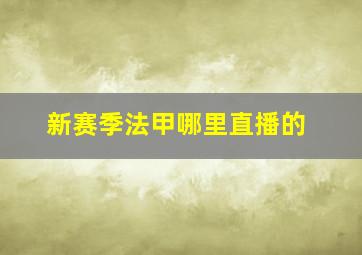 新赛季法甲哪里直播的